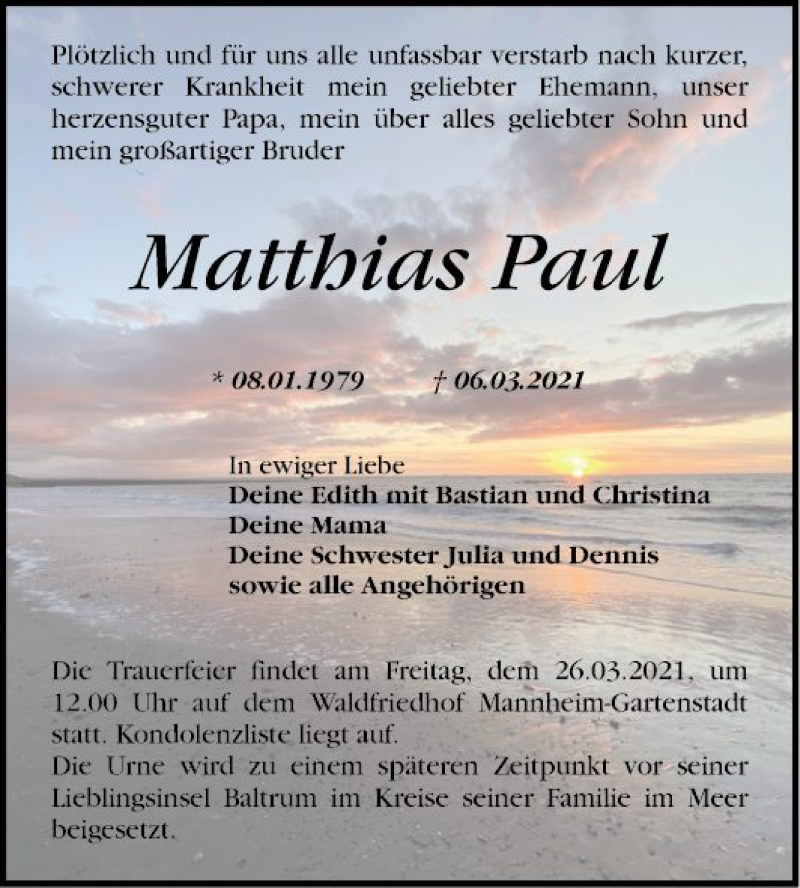 Plötzlich und für uns alle unfassbar verstarb nach kurzer, schwerer Krankheit mein geliebter Ehemann, unser herzensguter Papa, mein über alles geliebter Sohn und mein großartiger Bruder

Matthias Paul

* 08.01.1979 † 06.03.2021

In ewiger Liebe
Deine Edith mit Bastian und Christina
Deine Mama
Deine Schwester Julia und Dennis
sowie alle Angehörigen

Die Trauerfeier findet am Freitag, dem 26.03.2021, um 12.00 Uhr auf dem Waldfriedhof Mannheim-Gartenstadt statt. Kondolenzliste liegt auf.
Die Urne wird zu einem späteren Zeitpunkt vor seiner Lieblingsinsel Baltrum im Kreise seiner Familie im Meer beigesetzt.